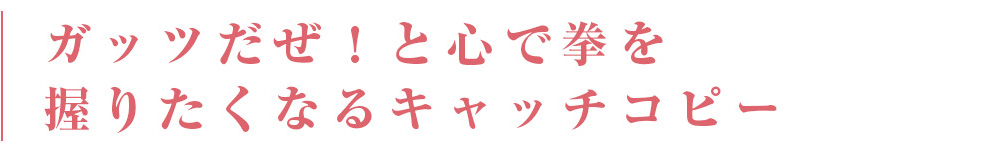 ガッツだぜ！と心で拳を
握りたくなるキャッチコピー